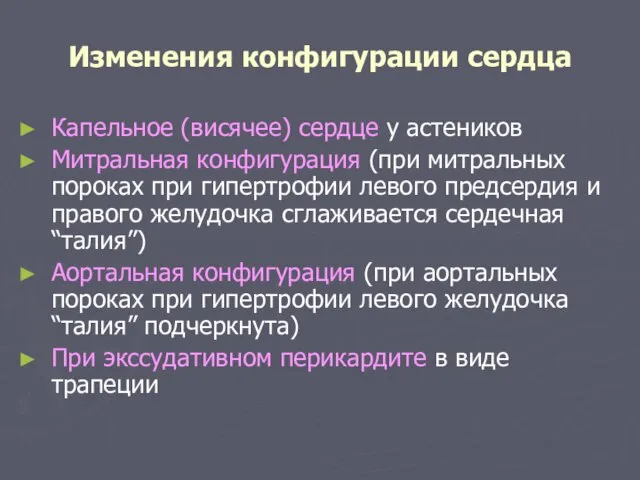 Изменения конфигурации сердца

► Капельное (висячее) сердце у астеников
► Митральная конфигурация (при митральных пороках при гипертрофии левого предсердия и правого желудочка сглаживается сердечная “талия”)
► Аортальная конфигурация (при аортальных пороках при гипертрофии левого желудочка “талия” подчеркнута)
► При экссудативном перикардите в виде трапеции